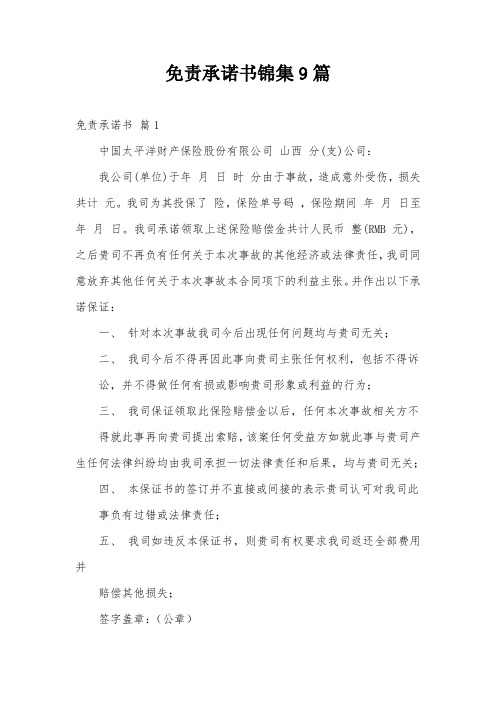 免责承诺书锦集9篇

免责承诺书 篇1

中国太平洋财产保险股份有限公司 山西 分(支)公司：

我公司(单位)于年 月 日 时 分由于事故，造成意外受伤，损失共计 元。我司为其投保了 险，保险单号码 ，保险期间 年 月 日至 年 月 日。我司承诺领取上述保险赔偿金共计人民币 整(RMB 元)，之后贵司不再负有任何关于本次事故的其他经济或法律责任，我司同意放弃其他任何关于本次事故本合同项下的利益主张。并作出以下承诺保证：

一、 针对本次事故我司今后出现任何问题均与贵司无关；

二、 我司今后不得再因此事向贵司主张任何权利，包括不得诉讼，并不得做任何有损或影响贵司形象或利益的行为；

三、 我司保证领取此保险赔偿金以后，任何本次事故相关方不得就此事再向贵司提出索赔，该案任何受益方如就此事与贵司产生任何法律纠纷均由我司承担一切法律责任和后果，均与贵司无关；

四、 本保证书的签订并不直接或间接的表示贵司认可对我司此事负有过错或法律责任；

五、 我司如违反本保证书，则贵司有权要求我司返还全部费用并

赔偿其他损失；

签字盖章：(公章)